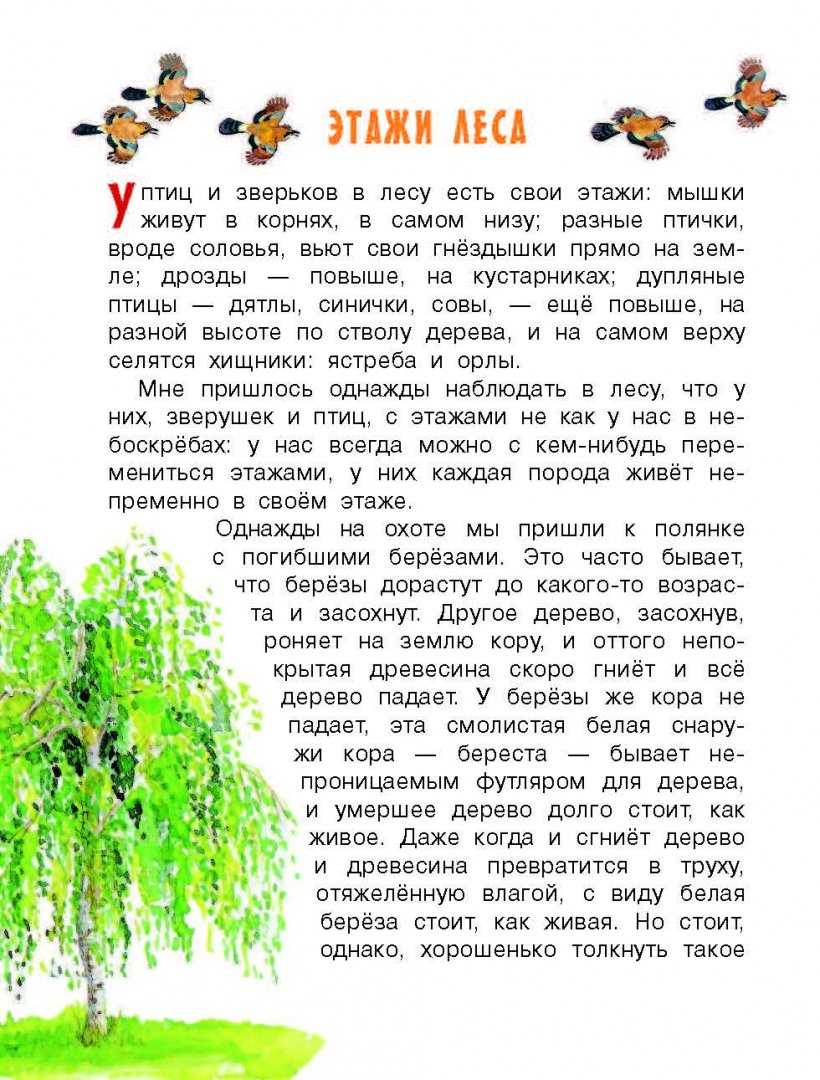 ЭТАЖИ ЛЕСА

У птиц и зверьков в лесу есть свои этажи: мышки живут в корнях, в самом низу; разные птички, вроде соловья, вьют свои гнёздышки прямо на земле; дрозды — повыше, на кустарниках; дупляные птицы — дятлы, синички, совы, — ещё повыше, на разной высоте по стволу дерева, и на самом верху селятся хищники: ястреба и орлы.

Мне пришлось однажды наблюдать в лесу, что у них, зверушек и птиц, с этажами не как у нас в небоскрёбах: у нас всегда можно с кем-нибудь перемениться этажами, у них каждая порода живёт непременно в своём этаже.

Однажды на охоте мы пришли к полянке с погибшими берёзами. Это часто бывает, что берёзы дорастут до какого-то возраста и засохнут. Другое дерево, засохнув, роняет на землю кору, и оттого непокрытая древесина скоро гниёт и всё дерево падает. У берёзы же кора не падает, эта смолистая белая снаружи кора — береста — бывает непроницаемым футляром для дерева, и умершее дерево долго стоит, как живое. Даже когда и сгниёт дерево и древесина превратится в труху, отяжелённую влагой, с виду белая берёза стоит, как живая. Но стоит, однако, хорошенько толкнуть такое